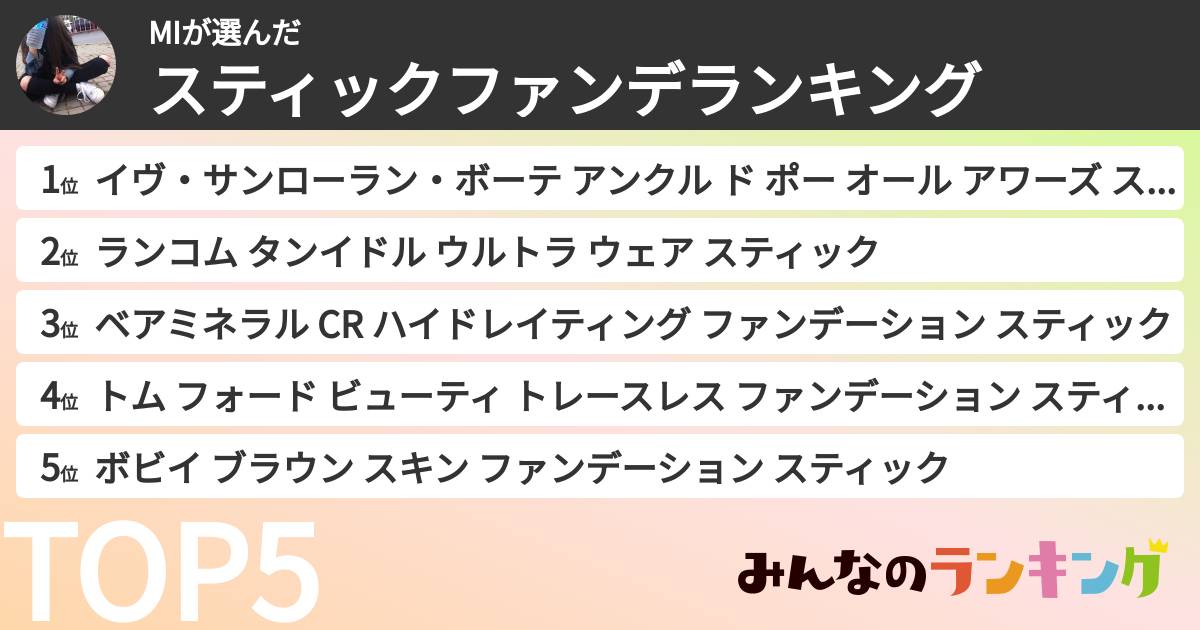 MIが選んだ
スティックファンデランキング

1位 イヴ・サンローラン・ボーテ アンクル ド ポー オール アワーズ ス…
2位 ランコム タンイドル ウルトラ ウェア スティック
3位 ベアミネラル CR ハイドレイティング ファンデーション スティック
4位 トム フォード ビューティ トレースレス ファンデーション スティ…
5位 ボビイ ブラウン スキン ファンデーション スティック

TOP5

みんなのランキング